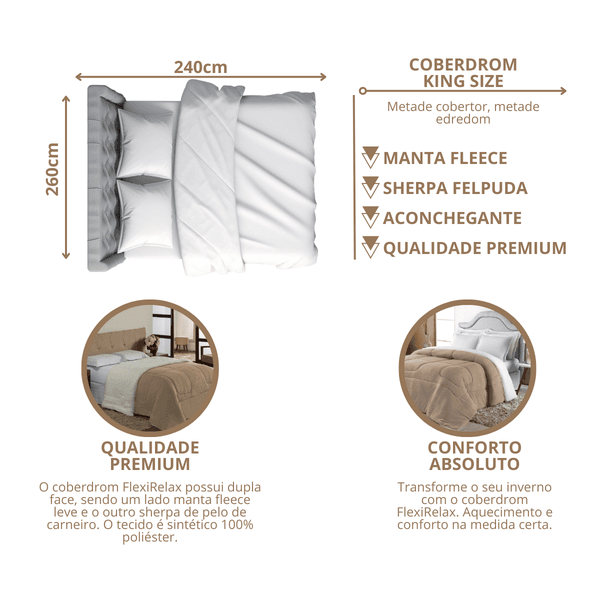 240cm

260cm

COBERDROM
KING SIZE

Metade cobertor, metade edredom

MANTA FLEECE

SHERPA FELPUDA

ACONCHEGANTE

QUALIDADE PREMIUM

QUALIDADE PREMIUM

O coberdrom FlexiRelax possui dupla face, sendo um lado manta fleece leve e o outro sherpa de pelo de carneiro. O tecido é sintético 100% poliéster.

CONFORTO ABSOLUTO

Transforme o seu inverno com o coberdrom FlexiRelax. Aquecimento e conforto na medida certa.